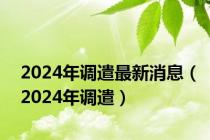 2024年调遣最新消息（2024年调遣）